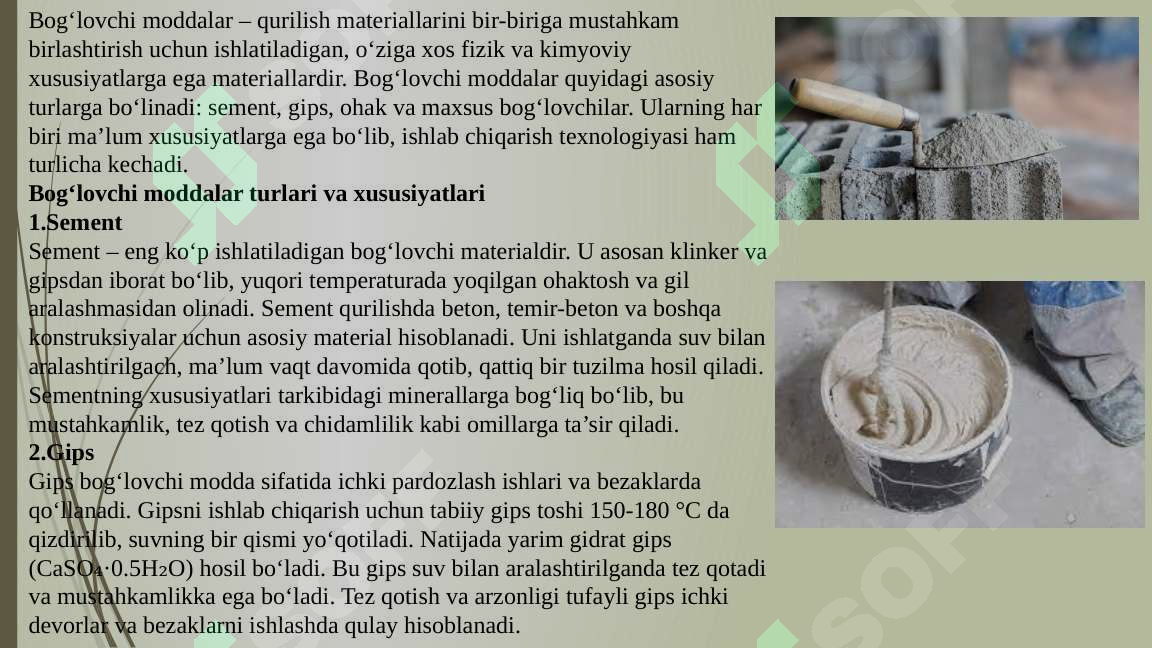 Bog‘lovchi moddalar – qurilish materiallarini bir-biriga mustahkam birlashtirish uchun ishlatiladigan, o‘ziga xos fizik va kimyoviy xususiyatlarga ega materiallardir. Bog‘lovchi moddalar quyidagi asosiy turlarga bo‘linadi: sement, gips, ohak va maxsus bog‘lovchilar. Ularning har biri ma’lum xususiyatlarga ega bo‘lib, ishlab chiqarish texnologiyasi ham turlicha kechadi.

Bog‘lovchi moddalar turlari va xususiyatlari

1.Sement

Sement – eng ko‘p ishlatiladigan bog‘lovchi materialdir. U asosan klinker va gipsdan iborat bo‘lib, yuqori temperaturada yoqilgan ohaktosh va gil aralashmasidan olinadi. Sement qurilishda beton, temir-beton va boshqa konstruksiyalar uchun asosiy material hisoblanadi. Uni ishlatganda suv bilan aralashtirilgach, ma’lum vaqt davomida qotib, qattiq bir tuzilma hosil qiladi. Sementning xususiyatlari tarkibidagi minerallarga bog‘liq bo‘lib, bu mustahkamlik, tez qotish va chidamlilik kabi omillarga ta’sir qiladi.

2.Gips

Gips bog‘lovchi modda sifatida ichki pardozlash ishlari va bezaklarda qo‘llanadi. Gipsni ishlab chiqarish uchun tabiiy gips toshi 150-180 °C da qizdirilib, suvning bir qismi yo‘qotiladi. Natijada yarim gidrat gips ($CaSO_4 \cdot 0.5H_2O$) hosil bo‘ladi. Bu gips suv bilan aralashtirilganda tez qotadi va mustahkamlikka ega bo‘ladi. Tez qotish va arzonligi tufayli gips ichki devorlar va bezaklarni ishlashda qulay hisoblanadi.